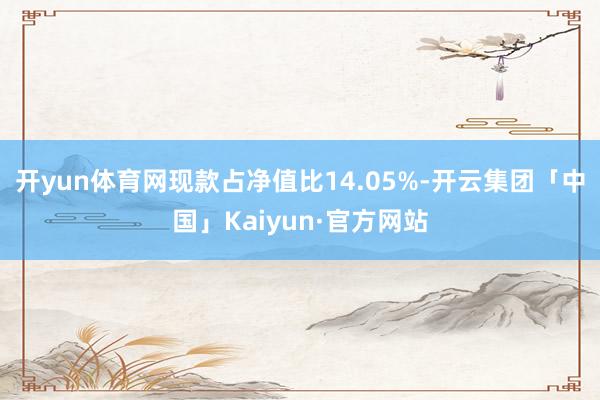 开yun体育网现款占净值比14.05%-开云集团「中国」Kaiyun·官方网站